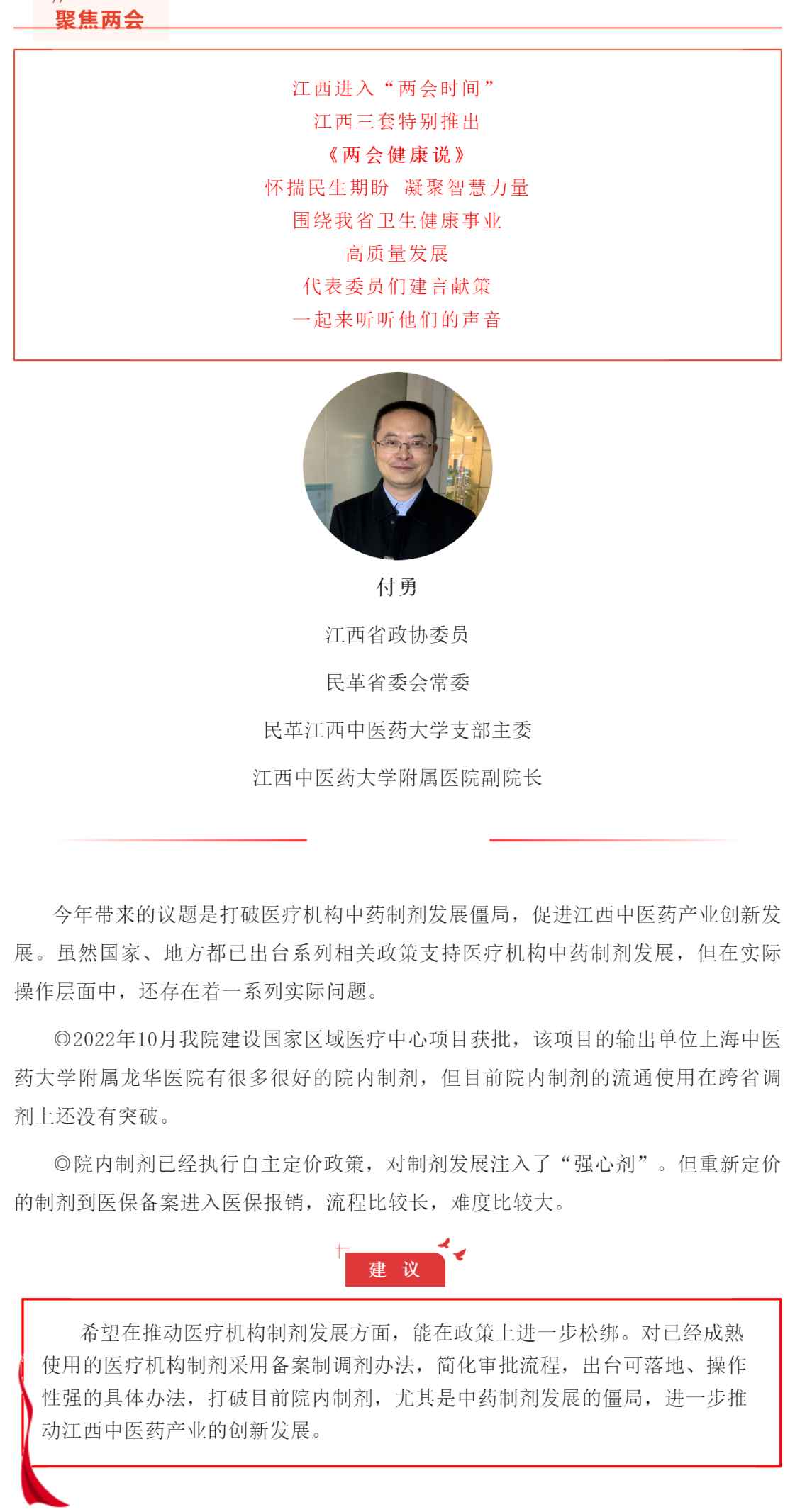 聚焦两会

江西进入“两会时间”
江西三套特别推出
《两会健康说》
怀揣民生期盼 凝聚智慧力量
围绕我省卫生健康事业
高质量发展
代表委员们建言献策
一起来听听他们的声音

付勇

江西省政协委员

民革省委会常委

民革江西中医药大学支部主委

江西中医药大学附属医院副院长

今年带来的议题是打破医疗机构中药制剂发展僵局，促进江西中医药产业创新发展。虽然国家、地方都已出台系列相关政策支持医疗机构中药制剂发展，但在实际操作层面中，还存在着一系列实际问题。

◎2022年10月我院建设国家区域医疗中心项目获批，该项目的输出单位上海中医药大学附属龙华医院有很多很好的院内制剂，但目前院内制剂的流通使用在跨省调剂上还没有突破。

◎院内制剂已经执行自主定价政策，对制剂发展注入了“强心剂”。但重新定价的制剂到医保备案进入医保报销，流程比较长，难度比较大。

建 议

希望在推动医疗机构制剂发展方面，能在政策上进一步松绑。对已经成熟使用的医疗机构制剂采用备案制调剂办法，简化审批流程，出台可落地、操作性强的具体办法，打破目前院内制剂，尤其是中药制剂发展的僵局，进一步推动江西中医药产业的创新发展。